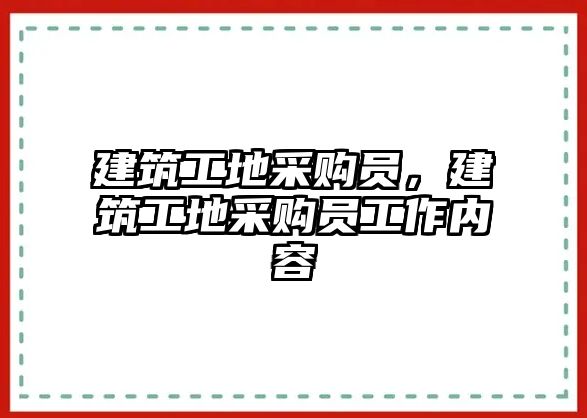 建筑工地采购员，建筑工地采购员工作内容